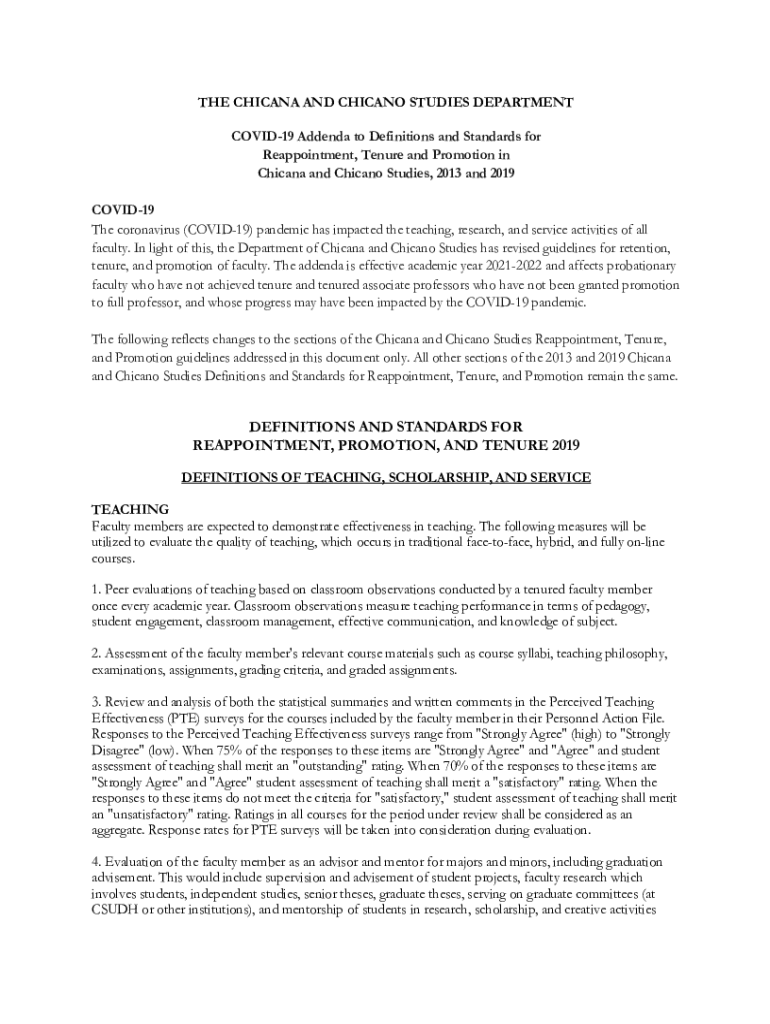 THE CHICANA AND CHICANO STUDIES DEPARTMENT

COVID-19 Addenda to Definitions and Standards for Reappointment, Tenure and Promotion in Chicana and Chicano Studies, 2013 and 2019

COVID-19
The coronavirus (COVID-19) pandemic has impacted the teaching, research, and service activities of all faculty. In light of this, the Department of Chicana and Chicano Studies has revised guidelines for retention, tenure, and promotion of faculty. The addenda is effective academic year 2021-2022 and affects probationary faculty who have not achieved tenure and tenured associate professors who have not been granted promotion to full professor, and whose progress may have been impacted by the COVID-19 pandemic.

The following reflects changes to the sections of the Chicana and Chicano Studies Reappointment, Tenure, and Promotion guidelines addressed in this document only. All other sections of the 2013 and 2019 Chicana and Chicano Studies Definitions and Standards for Reappointment, Tenure, and Promotion remain the same.

DEFINITIONS AND STANDARDS FOR REAPPOINTMENT, PROMOTION, AND TENURE 2019

DEFINITIONS OF TEACHING, SCHOLARSHIP, AND SERVICE

TEACHING
Faculty members are expected to demonstrate effectiveness in teaching. The following measures will be utilized to evaluate the quality of teaching, which occurs in traditional face-to-face, hybrid, and fully on-line courses.

1. Peer evaluations of teaching based on classroom observations conducted by a tenured faculty member once every academic year. Classroom observations measure teaching performance in terms of pedagogy, student engagement, classroom management, effective communication, and knowledge of subject.

2. Assessment of the faculty member's relevant course materials such as course syllabi, teaching philosophy, examinations, assignments, grading criteria, and graded assignments.

3. Review and analysis of both the statistical summaries and written comments in the Perceived Teaching Effectiveness (PTE) surveys for the courses included by the faculty member in their Personnel Action File. Responses to the Perceived Teaching Effectiveness surveys range from "Strongly Agree" (high) to "Strongly Disagree" (low). When 75% of the responses to these items are "Strongly Agree" and "Agree" and student assessment of teaching shall merit an "outstanding" rating. When 70% of the responses to these items are "Strongly Agree" and "Agree" student assessment of teaching shall merit a "satisfactory" rating. When the responses to these items do not meet the criteria for "satisfactory," student assessment of teaching shall merit an "unsatisfactory" rating. Ratings in all courses for the period under review shall be considered as an aggregate. Response rates for PTE surveys will be taken into consideration during evaluation.

4. Evaluation of the faculty member as an advisor and mentor for majors and minors, including graduation advisement. This would include supervision and advisement of student projects, faculty research which involves students, independent studies, senior theses, graduate theses, serving on graduate committees (at CSUDH or other institutions), and mentorship of students in research, scholarship, and creative activities